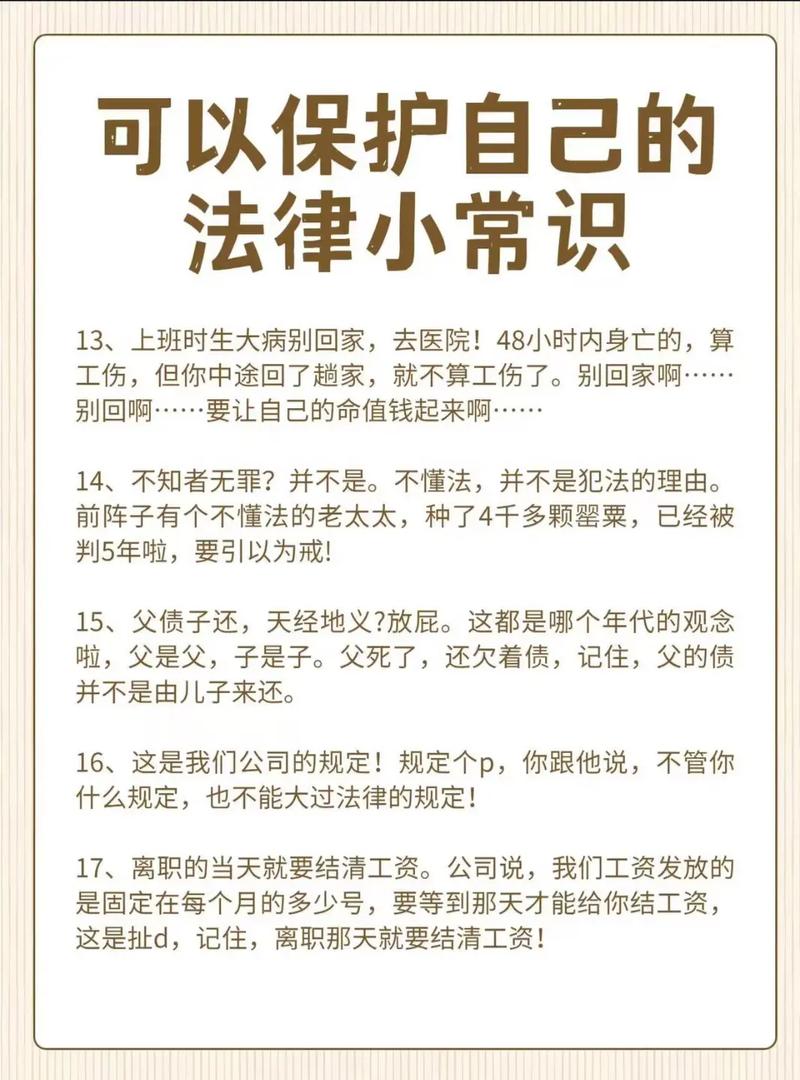 可以保护自己的法律小常识

13、上班时生大病别回家，去医院！48小时内身亡的，算工伤，但你中途回了趟家，就不算工伤了。别回家啊……别回啊……要让自己的命值钱起来啊……

14、不知者无罪？并不是。不懂法，并不是犯法的理由。前阵子有个不懂法的老太太，种了4千多颗罂粟，已经被判5年啦，要引以为戒!

15、父债子还，天经地义?放屁。这都是哪个年代的观念啦，父是父，子是子。父死了，还欠着债，记住，父的债并不是由儿子来还。

16、这是我们公司的规定！规定个p，你跟他说，不管你什么规定，也不能大过法律的规定！

17、离职的当天就要结清工资。公司说，我们工资发放的是固定在每个月的多少号，要等到那天才能给你结工资，这是扯d，记住，离职那天就要结清工资！